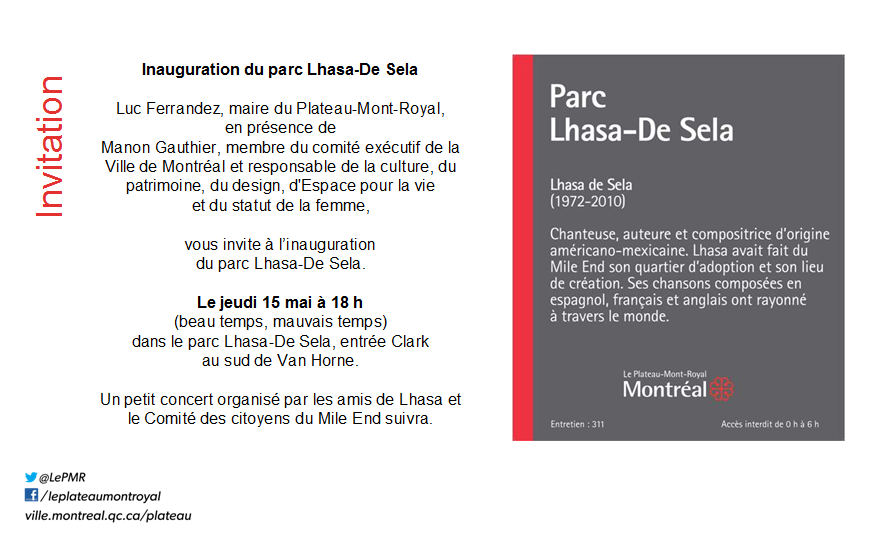 Invitation

Inauguration du parc Lhasa-De Sela

Luc Ferrandez, maire du Plateau-Mont-Royal, en présence de Manon Gauthier, membre du comité exécutif de la Ville de Montréal et responsable de la culture, du patrimoine, du design, d'Espace pour la vie et du statut de la femme,

vous invite à l'inauguration du parc Lhasa-De Sela.

Le jeudi 15 mai à 18 h
(beau temps, mauvais temps)
dans le parc Lhasa-De Sela, entrée Clark au sud de Van Horne.

Un petit concert organisé par les amis de Lhasa et le Comité des citoyens du Mile End suivra.

Parc Lhasa-De Sela

Lhasa de Sela
(1972-2010)

Chanteuse, auteure et compositrice d'origine américano-mexicaine. Lhasa avait fait du Mile End son quartier d'adoption et son lieu de création. Ses chansons composées en espagnol, français et anglais ont rayonné à travers le monde.

Le Plateau-Mont-Royal
Montréal

Entretien : 311

Accès interdit de 0 h à 6 h

@LePMR
/leplateaumontroyal
ville.montreal.qc.ca/plateau